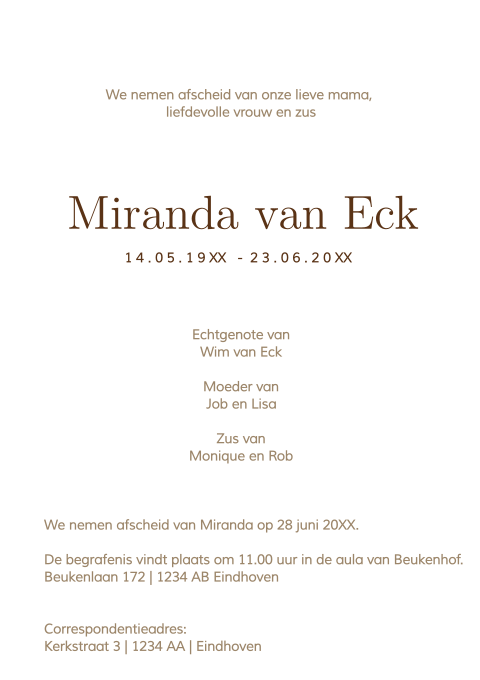 We nemen afscheid van onze lieve mama,
liefdevolle vrouw en zus

Miranda van Eck

14.05.19XX - 23.06.20XX

Echtgenote van
Wim van Eck

Moeder van
Job en Lisa

Zus van
Monique en Rob

We nemen afscheid van Miranda op 28 juni 20XX.

De begrafenis vindt plaats om 11.00 uur in de aula van Beukenhof.
Beukenlaan 172 | 1234 AB Eindhoven

Correspondentieadres:
Kerkstraat 3 | 1234 AA | Eindhoven